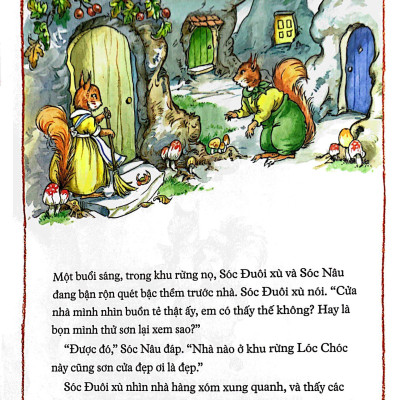 Một buổi sáng, trong khu rừng nọ, Sóc Đuôi xù và Sóc Nâu đang bận rộn quét bậc thềm trước nhà. Sóc Đuôi xù nói. "Cửa nhà mình nhìn buồn tẻ thật ấy, em có thấy thế không? Hay là bọn mình thử sơn lại xem sao?"

"Được đó," Sóc Nâu đáp. "Nhà nào ở khu rừng Lóc Chóc này cũng sơn cửa đẹp ơi là đẹp."

Sóc Đuôi xù nhìn nhà hàng xóm xung quanh, và thấy các